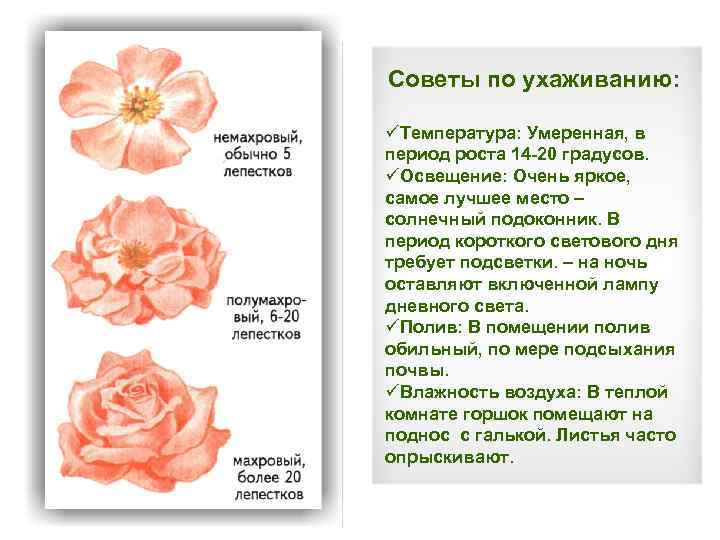 немахровый, обычно 5 лепестков

полумахровый, 6-20 лепестков

махровый, более 20 лепестков

Советы по ухаживанию:

✓Температура: Умеренная, в период роста 14-20 градусов.
✓Освещение: Очень яркое, самое лучшее место – солнечный подоконник. В период короткого светового дня требует подсветки. – на ночь оставляют включенной лампу дневного света.
✓Полив: В помещении полив обильный, по мере подсыхания почвы.
✓Влажность воздуха: В теплой комнате горшок помещают на поднос с галькой. Листья часто опрыскивают.